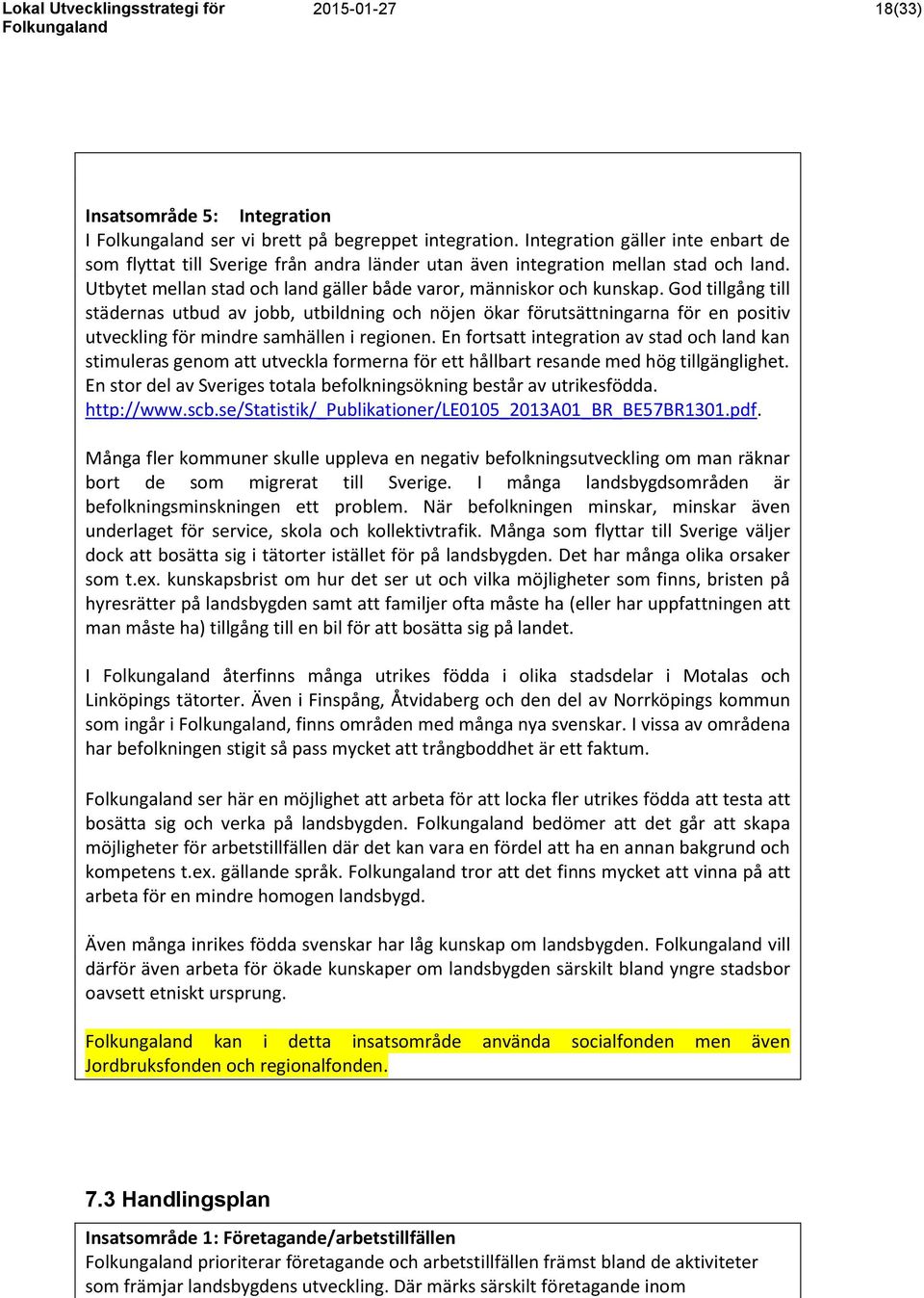 Lokal Utvecklingsstrategi för Folkungaland 2015-01-27 18(33)

Insatsområde 5: Integration
I Folkungaland ser vi brett på begreppet integration. Integration gäller inte enbart de som flyttat till Sverige från andra länder utan även integration mellan stad och land. Utbytet mellan stad och land gäller både varor, människor och kunskap. God tillgång till städernas utbud av jobb, utbildning och nöjen ökar förutsättningarna för en positiv utveckling för mindre samhällen i regionen. En fortsatt integration av stad och land kan stimuleras genom att utveckla formerna för ett hållbart resande med hög tillgänglighet. En stor del av Sveriges totala befolkningsökning består av utrikesfödda. http://www.scb.se/Statistik/_Publikationer/LE0105_2013A01_BR_BE57BR1301.pdf.

Många fler kommuner skulle uppleva en negativ befolkningsutveckling om man räknar bort de som migrerat till Sverige. I många landsbygdsområden är befolkningsminskningen ett problem. När befolkningen minskar, minskar även underlaget för service, skola och kollektivtrafik. Många som flyttar till Sverige väljer dock att bosätta sig i tätorter istället för på landsbygden. Det har många olika orsaker som t.ex. kunskapsbrist om hur det ser ut och vilka möjligheter som finns, bristen på hyresrätter på landsbygden samt att familjer ofta måste ha (eller har uppfattningen att man måste ha) tillgång till en bil för att bosätta sig på landet.

I Folkungaland återfinns många utrikes födda i olika stadsdelar i Motalas och Linköpings tätorter. Även i Finspång, Åtvidaberg och den del av Norrköpings kommun som ingår i Folkungaland, finns områden med många nya svenskar. I vissa av områdena har befolkningen stigit så pass mycket att trångboddhet är ett faktum.

Folkungaland ser här en möjlighet att arbeta för att locka fler utrikes födda att testa att bosätta sig och verka på landsbygden. Folkungaland bedömer att det går att skapa möjligheter för arbetstillfällen där det kan vara en fördel att ha en annan bakgrund och kompetens t.ex. gällande språk. Folkungaland tror att det finns mycket att vinna på att arbeta för en mindre homogen landsbygd.

Även många inrikes födda svenskar har låg kunskap om landsbygden. Folkungaland vill därför även arbeta för ökade kunskaper om landsbygden särskilt bland yngre stadsbor oavsett etniskt ursprung.

Folkungaland kan i detta insatsområde använda socialfonden men även Jordbruksfonden och regionalfonden.

7.3 Handlingsplan

Insatsområde 1: Företagande/arbetstillfällen
Folkungaland prioriterar företagande och arbetstillfällen främst bland de aktiviteter som främjar landsbygdens utveckling. Där märks särskilt företagande inom